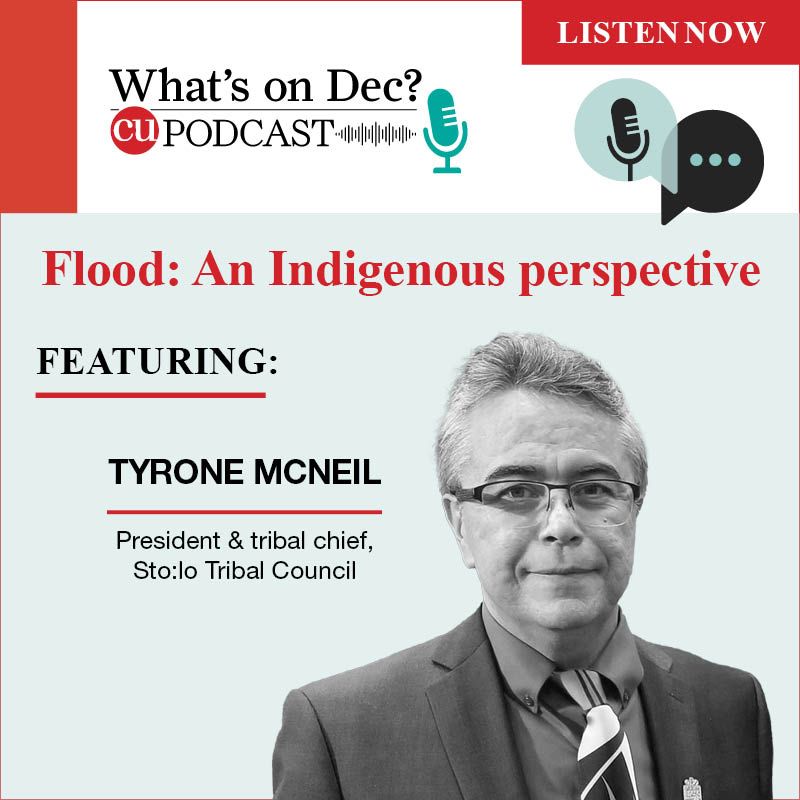 LISTEN NOW

What's on Dec?
cu PODCAST

Flood: An Indigenous perspective

FEATURING:

TYRONE MCNEIL

President & tribal chief, Sto:lo Tribal Council